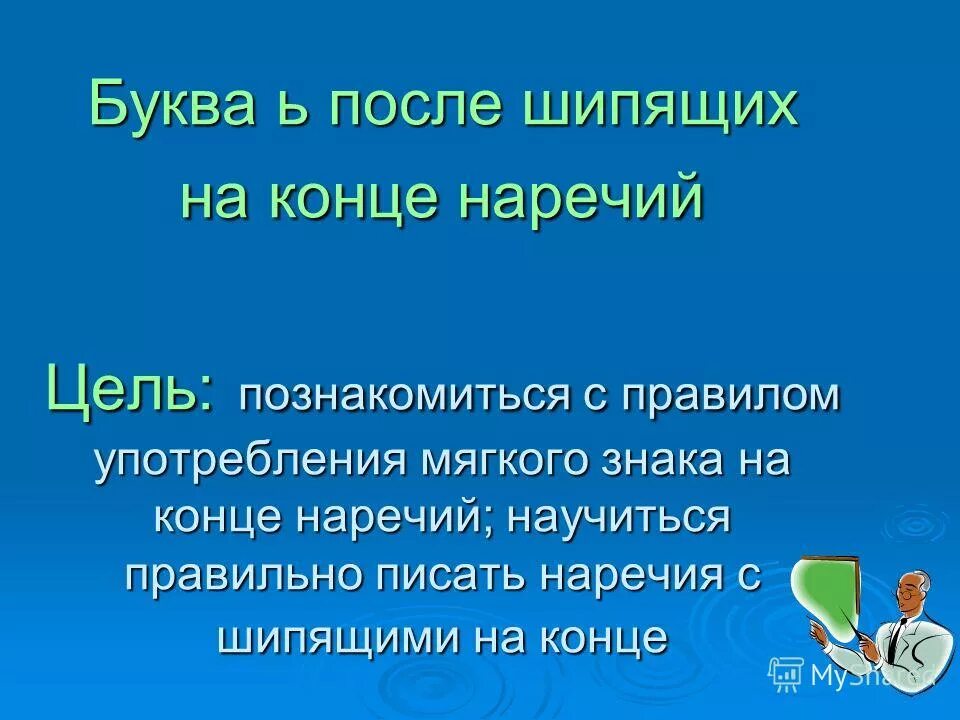 Буква ь после шипящих на конце наречий

Цель: познакомиться с правилом употребления мягкого знака на конце наречий; научиться правильно писать наречия с шипящими на конце

MyShared